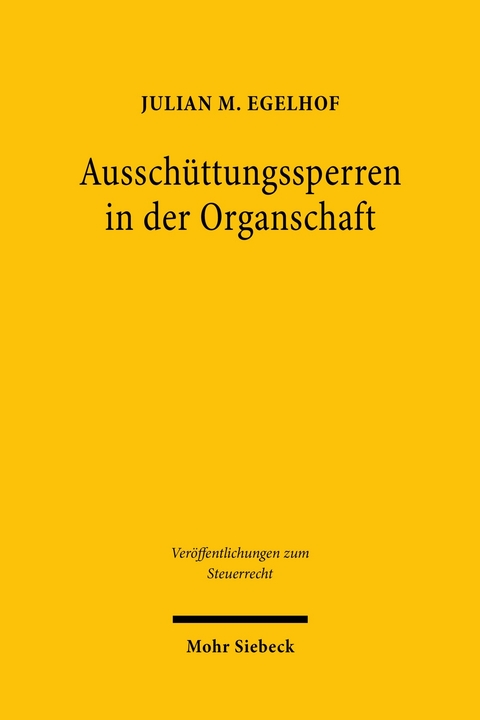 JULIAN M. EGELHOF

Ausschüttungssperren in der Organschaft

Veröffentlichungen zum Steuerrecht

Mohr Siebeck